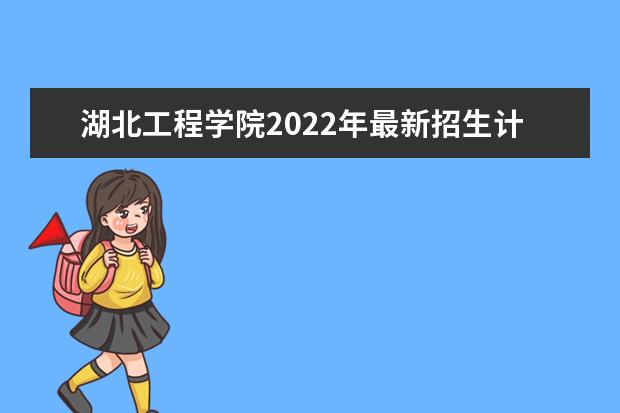 湖北工程学院2022年最新招生计